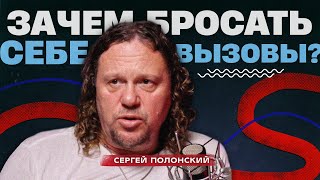 ЗАЧЕМ БРОСАТЬ СЕБЕ ВЫЗОВЫ?

СЕРГЕЙ ПОЛОНСКИЙ